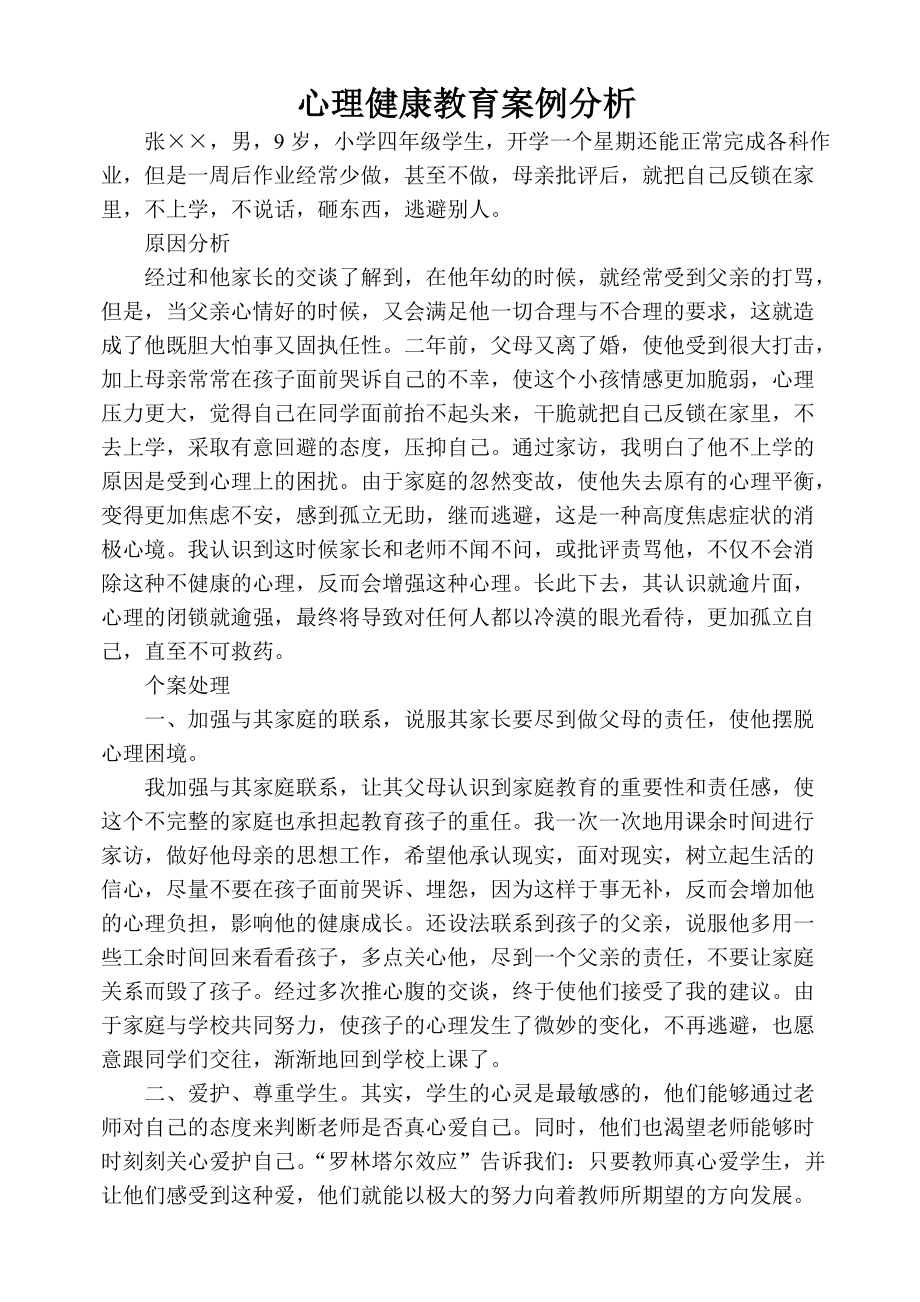 心理健康教育案例分析

张××，男，9岁，小学四年级学生，开学一个星期还能正常完成各科作业，但是一周后作业经常少做，甚至不做，母亲批评后，就把自己反锁在家里，不上学，不说话，砸东西，逃避别人。

原因分析

经过和他家长的交谈了解到，在他年幼的时候，就经常受到父亲的打骂，但是，当父亲心情好的时候，又会满足他一切合理与不合理的要求，这就造成了他既胆大怕事又固执任性。二年前，父母又离了婚，使他受到很大打击，加上母亲常常在孩子面前哭诉自己的不幸，使这个小孩情感更加脆弱，心理压力更大，觉得自己在同学面前抬不起头来，干脆就把自己反锁在家里，不去上学，采取有意回避的态度，压抑自己。通过家访，我明白了他不上学的原因是受到心理上的困扰。由于家庭的忽然变故，使他失去原有的心理平衡，变得更加焦虑不安，感到孤立无助，继而逃避，这是一种高度焦虑症状的消极心境。我认识到这时候家长和老师不闻不问，或批评责骂他，不仅不会消除这种不健康的心理，反而会增强这种心理。长此下去，其认识就逾片面，心理的闭锁就逾强，最终将导致对任何人都以冷漠的眼光看待，更加孤立自己，直至不可救药。

个案处理

一、加强与其家庭的联系，说服其家长要尽到做父母的责任，使他摆脱心理困境。

我加强与其家庭联系，让其父母认识到家庭教育的重要性和责任感，使这个不完整的家庭也承担起教育孩子的重任。我一次一次地用课余时间进行家访，做好他母亲的思想工作，希望他承认现实，面对现实，树立起生活的信心，尽量不要在孩子面前哭诉、埋怨，因为这样于事无补，反而会增加他的心理负担，影响他的健康成长。还设法联系到孩子的父亲，说服他多用一些工余时间回来看看孩子，多点关心他，尽到一个父亲的责任，不要让家庭关系而毁了孩子。经过多次推心腹的交谈，终于使他们接受了我的建议。由于家庭与学校共同努力，使孩子的心理发生了微妙的变化，不再逃避，也愿意跟同学们交往，渐渐地回到学校上课了。

二、爱护、尊重学生。其实，学生的心灵是最敏感的，他们能够通过老师对自己的态度来判断老师是否真心爱自己。同时，他们也渴望老师能够时时刻刻关心爱护自己。“罗林塔尔效应”告诉我们：只要教师真心爱学生，并让他们感受到这种爱，他们就能以极大的努力向着教师所期望的方向发展。